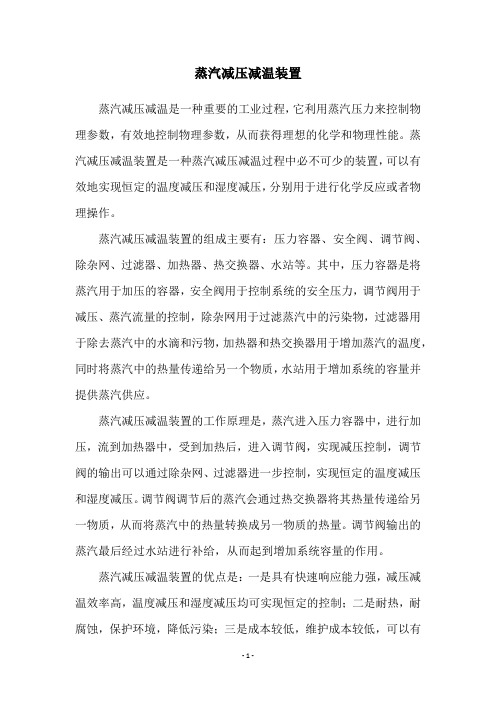 蒸汽减压减温装置

蒸汽减压减温是一种重要的工业过程，它利用蒸汽压力来控制物理参数，有效地控制物理参数，从而获得理想的化学和物理性能。蒸汽减压减温装置是一种蒸汽减压减温过程中必不可少的装置，可以有效地实现恒定的温度减压和湿度减压，分别用于进行化学反应或者物理操作。

蒸汽减压减温装置的组成主要有：压力容器、安全阀、调节阀、除杂网、过滤器、加热器、热交换器、水站等。其中，压力容器是将蒸汽用于加压的容器，安全阀用于控制系统的安全压力，调节阀用于减压、蒸汽流量的控制，除杂网用于过滤蒸汽中的污染物，过滤器用于除去蒸汽中的水滴和污物，加热器和热交换器用于增加蒸汽的温度，同时将蒸汽中的热量传递给另一个物质，水站用于增加系统的容量并提供蒸汽供应。

蒸汽减压减温装置的工作原理是，蒸汽进入压力容器中，进行加压，流到加热器中，受到加热后，进入调节阀，实现减压控制，调节阀的输出可以通过除杂网、过滤器进一步控制，实现恒定的温度减压和湿度减压。调节阀调节后的蒸汽会通过热交换器将其热量传递给另一物质，从而将蒸汽中的热量转换成另一物质的热量。调节阀输出的蒸汽最后经过水站进行补给，从而起到增加系统容量的作用。

蒸汽减压减温装置的优点是：一是具有快速响应能力强，减压减温效率高，温度减压和湿度减压均可实现恒定的控制；二是耐热，耐腐蚀，保护环境，降低污染；三是成本较低，维护成本较低，可以有

- 1 -